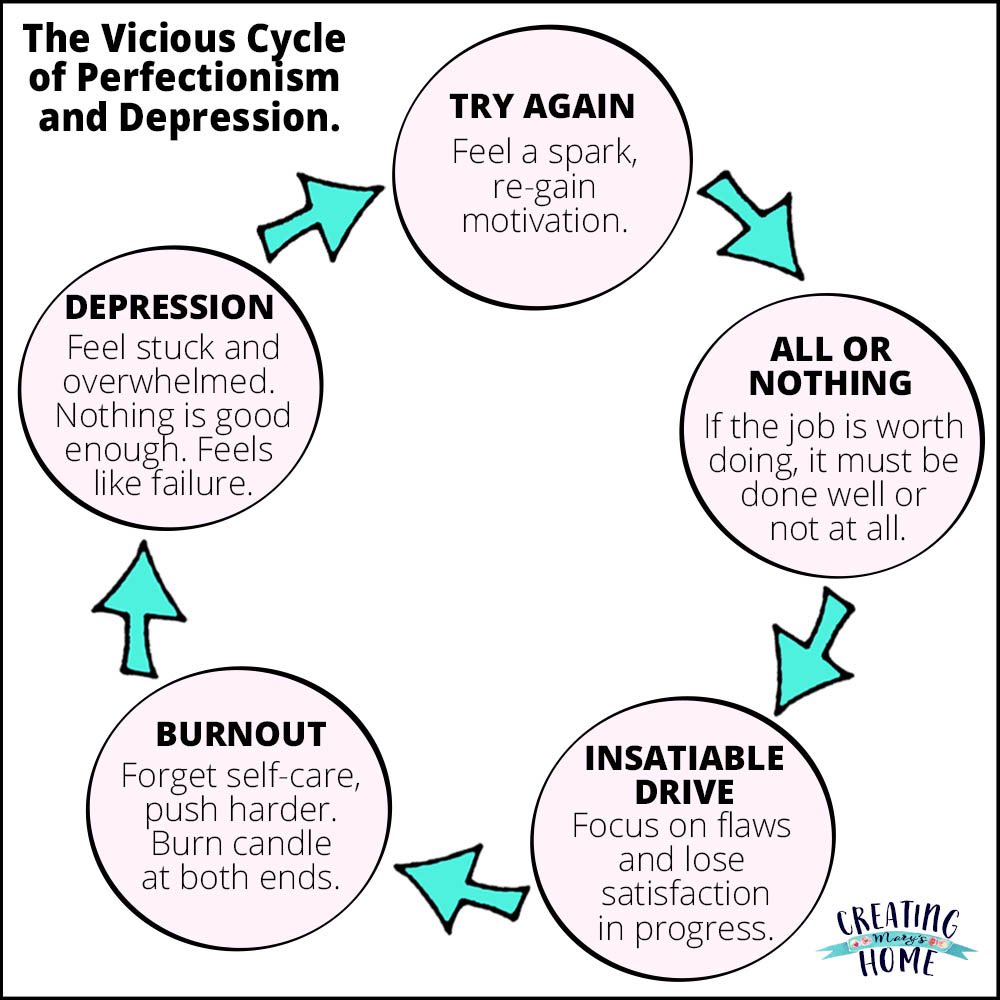 The Vicious Cycle of Perfectionism and Depression.

TRY AGAIN
Feel a spark, re-gain motivation.

ALL OR NOTHING
If the job is worth doing, it must be done well or not at all.

INSATIABLE DRIVE
Focus on flaws and lose satisfaction in progress.

BURNOUT
Forget self-care, push harder. Burn candle at both ends.

DEPRESSION
Feel stuck and overwhelmed. Nothing is good enough. Feels like failure.

CREATING Mary's HOME